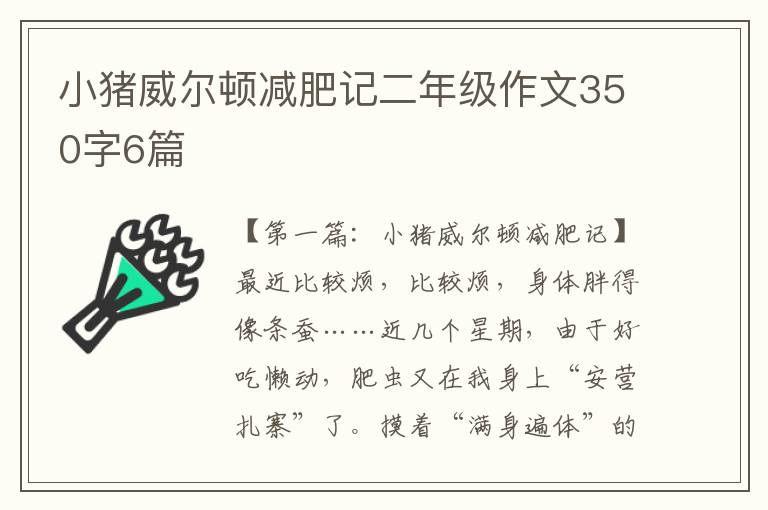 小猪威尔顿减肥记二年级作文350字6篇

【第一篇：小猪威尔顿减肥记】最近比较烦，比较烦，身体胖得像条蚕……近几个星期，由于好吃懒动，肥虫又在我身上“安营扎寨”了。摸着“满身遍体”的